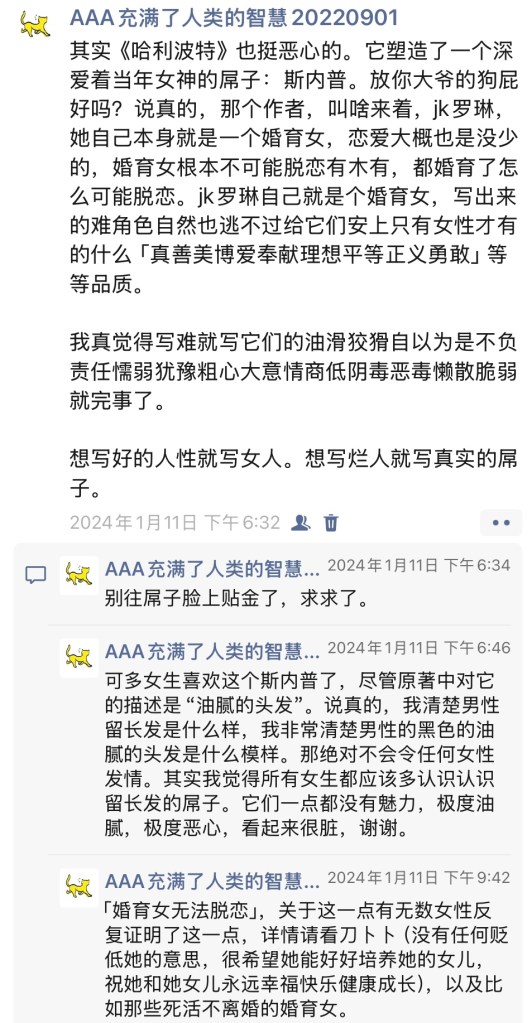 AAA 充满了人类的智慧 20220901
其实《哈利波特》也挺恶心的。它塑造了一个深爱着当年女神的屌子：斯内普。放你大爷的狗屁好吗？说真的，那个作者，叫啥来着，jk罗琳，她自己本身就是一个婚育女，恋爱大概也是没少的，婚育女根本不可能脱恋有木有，都婚育了怎么可能脱恋。jk罗琳自己就是个婚育女，写出来的难角色自然也逃不过给它们安上只有女性才有的什么「真善美博爱奉献理想平等正义勇敢」等等品质。

我真觉得写难就写它们的油滑狡猾自以为是不负责任懦弱犹豫粗心大意情商低阴毒恶毒懒散脆弱就完事了。

想写好的人性就写女人。想写烂人就写真实的屌子。

2024年1月11日 下午6:32

AAA 充满了人类的智慧... 2024年1月11日 下午6:34
别往屌子脸上贴金了，求求了。

AAA 充满了人类的智慧... 2024年1月11日 下午6:46
可多女生喜欢这个斯内普了，尽管原著中对它的描述是“油腻的头发”。说真的，我清楚男性留长发是什么样，我非常清楚男性的黑色的油腻的头发是什么模样。那绝对不会令任何女性发情。其实我觉得所有女生都应该多认识认识留长发的屌子。它们一点都没有魅力，极度油腻，极度恶心，看起来很脏，谢谢。

AAA 充满了人类的智慧... 2024年1月11日 下午9:42
「婚育女无法脱恋」，关于这一点有无数女性反复证明了这一点，详情请看刀卜卜（没有任何贬低她的意思，很希望她能好好培养她的女儿，祝她和她女儿永远幸福快乐健康成长），以及比如那些死活不离婚的婚育女。